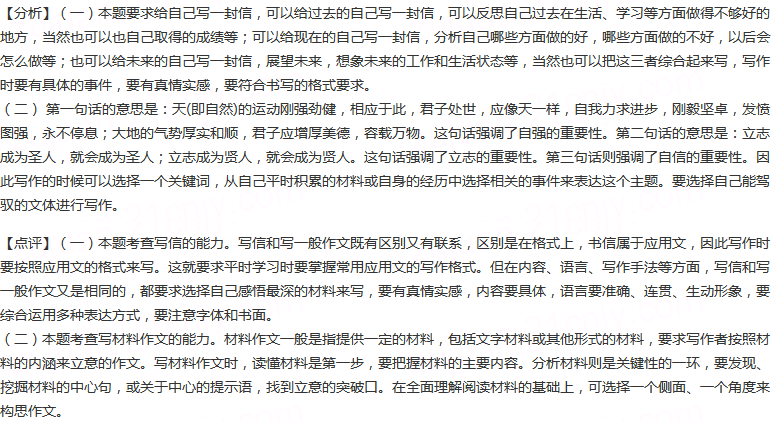 【分析】（一）本题要求给自己写一封信，可以给过去的自己写一封信，可以反思自己过去在生活、学习等方面做得不够好的地方，当然也可以也自己取得的成绩等；可以给现在的自己写一封信，分析自己哪些方面做的好，哪些方面做的不好，以后会怎么做等；也可以给未来的自己写一封信，展望未来，想象未来的工作和生活状态等，当然也可以把这三者综合起来写，写作时要有具体的事件，要有真情实感，要符合书写的格式要求。
（二）第一句话的意思是：天(即自然)的运动刚强劲健，相应于此，君子处世，应像天一样，自我力求进步，刚毅坚卓，发愤图强，永不停息；大地的气势厚实和顺，君子应增厚美德，容载万物。这句话强调了自强的重要性。第二句话的意思是：立志成为圣人，就会成为圣人；立志成为贤人，就会成为贤人。这句话强调了立志的重要性。第三句话则强调了自信的重要性。因此写作的时候可以选择一个关键词，从自己平时积累的材料或自身的经历中选择相关的事件来表达这个主题。要选择自己能驾驭的文体进行写作。

【点评】（一）本题考查写信的能力。写信和写一般作文既有区别又有联系，区别是在格式上，书信属于应用文，因此写作时要按照应用文的格式来写。这就要求平时学习时要掌握常用应用文的写作格式。但在内容、语言、写作手法等方面，写信和写一般作文又是相同的，都要求选择自己感悟最深的材料来写，要有真情实感，内容要具体，语言要准确、连贯、生动形象，要综合运用多种表达方式，要注意字体和书面。
（二）本题考查写材料作文的能力。材料作文一般是指提供一定的材料，包括文字材料或其他形式的材料，要求写作者按照材料的内涵来立意的作文。写材料作文时，读懂材料是第一步，要把握材料的主要内容。分析材料则是关键性的一环，要发现、挖掘材料的中心句，或关于中心的提示语，找到立意的突破口。在全面理解阅读材料的基础上，可选择一个侧面、一个角度来构思作文。